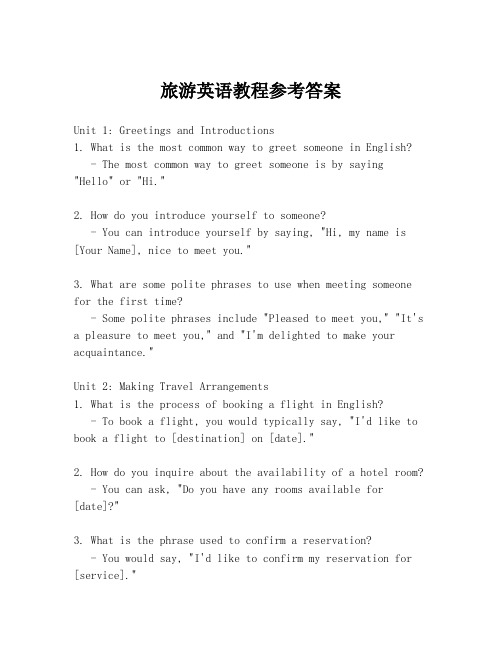 旅游英语教程参考答案

Unit 1: Greetings and Introductions
1. What is the most common way to greet someone in English?
- The most common way to greet someone is by saying "Hello" or "Hi."

2. How do you introduce yourself to someone?
- You can introduce yourself by saying, "Hi, my name is [Your Name], nice to meet you."

3. What are some polite phrases to use when meeting someone for the first time?
- Some polite phrases include "Pleased to meet you," "It's a pleasure to meet you," and "I'm delighted to make your acquaintance."

Unit 2: Making Travel Arrangements
1. What is the process of booking a flight in English?
- To book a flight, you would typically say, "I'd like to book a flight to [destination] on [date]."

2. How do you inquire about the availability of a hotel room?
- You can ask, "Do you have any rooms available for [date]?"

3. What is the phrase used to confirm a reservation?
- You would say, "I'd like to confirm my reservation for [service]."